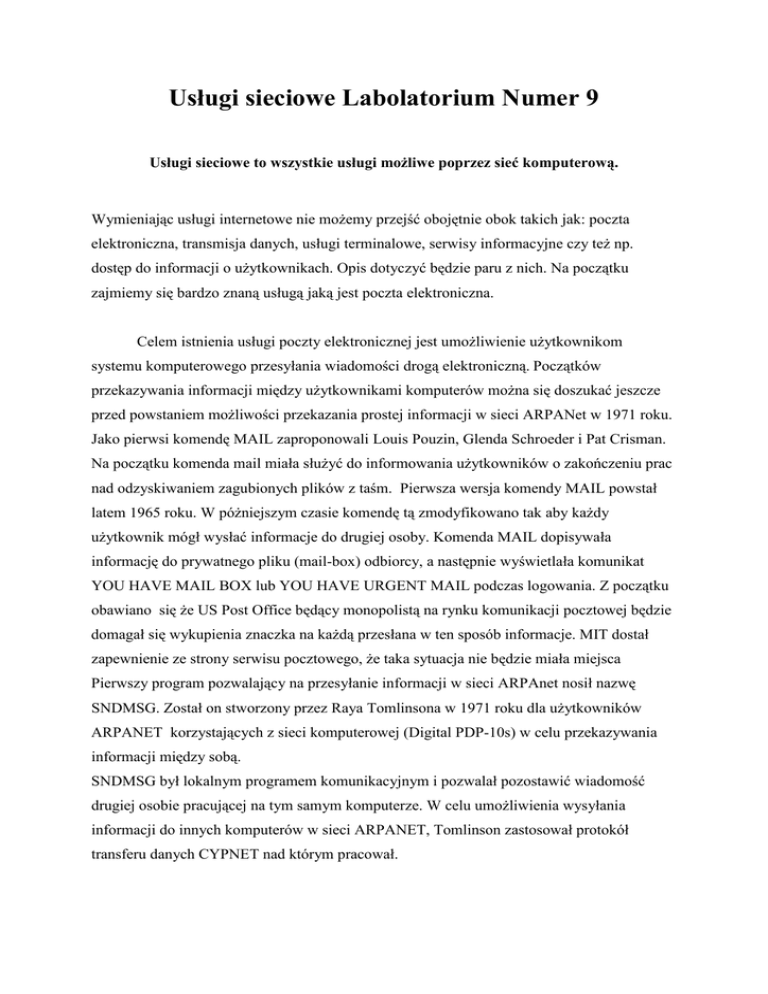 Usługi sieciowe Labolatorium Numer 9

Usługi sieciowe to wszystkie usługi możliwe poprzez sieć komputerową.

Wymieniając usługi internetowe nie możemy przejść obojętnie obok takich jak: poczta elektroniczna, transmisja danych, usługi terminalowe, serwisy informacyjne czy też np. dostęp do informacji o użytkownikach. Opis dotyczyć będzie paru z nich. Na początku zajmiemy się bardzo znaną usługą jaką jest poczta elektroniczna.

Celem istnienia usługi poczty elektronicznej jest umożliwienie użytkownikom systemu komputerowego przesyłania wiadomości drogą elektroniczną. Początków przekazywania informacji między użytkownikami komputerów można się doszukać jeszcze przed powstaniem możliwości przekazania prostej informacji w sieci ARPANet w 1971 roku. Jako pierwsi komendę MAIL zaproponowali Louis Pouzin, Glenda Schroeder i Pat Crisman. Na początku komenda mail miała służyć do informowania użytkowników o zakończeniu prac nad odzyskiwaniem zagubionych plików z taśm. Pierwsza wersja komendy MAIL powstał latem 1965 roku. W późniejszym czasie komendę tą zmodyfikowano tak aby każdy użytkownik mógł wysłać informacje do drugiej osoby. Komenda MAIL dopisywała informację do prywatnego pliku (mail-box) odbiorcy, a następnie wyświetlała komunikat YOU HAVE MAIL BOX lub YOU HAVE URGENT MAIL podczas logowania. Z początku obawiano się że US Post Office będący monopolistą na rynku komunikacji pocztowej będzie domagał się wykupienia znaczka na każdą przesłana w ten sposób informacje. MIT dostał zapewnienie ze strony serwisu pocztowego, że taka sytuacja nie będzie miała miejsca Pierwszy program pozwalający na przesyłanie informacji w sieci ARPAnet nosił nazwę SNDMSG. Został on stworzony przez Raya Tomlinsona w 1971 roku dla użytkowników ARPANET korzystających z sieci komputerowej (Digital PDP-10s) w celu przekazywania informacji między sobą.
SNDMSG był lokalnym programem komunikacyjnym i pozwalał pozostawić wiadomość drugiej osobie pracującej na tym samym komputerze. W celu umożliwienia wysyłania informacji do innych komputerów w sieci ARPANET, Tomlinson zastosował protokół transferu danych CYPNET nad którym pracował.